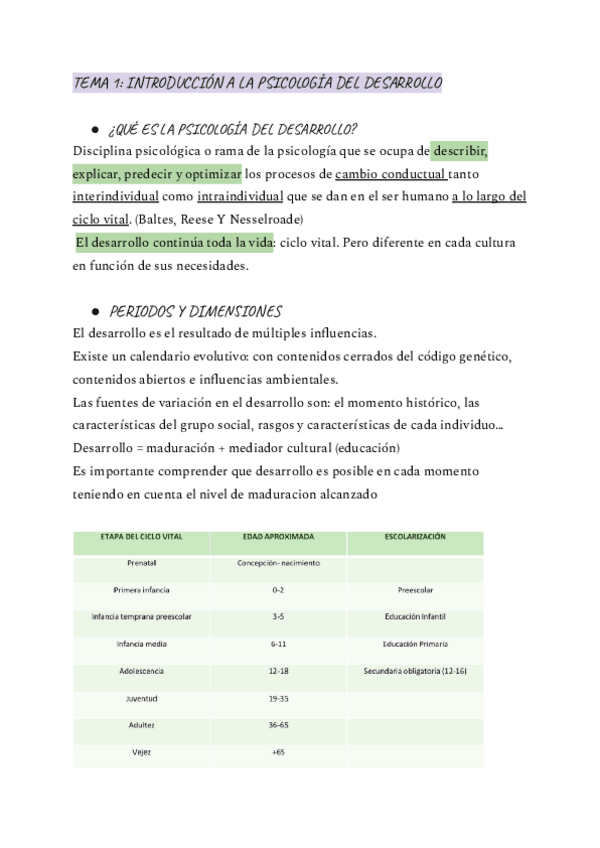 TEMA 1: INTRODUCCIÓN A LA PSICOLOGÍA DEL DESARROLLO

● ¿QUÉ ES LA PSICOLOGÍA DEL DESARROLLO?

Disciplina psicológica o rama de la psicología que se ocupa de describir, explicar, predecir y optimizar los procesos de cambio conductual tanto interindividual como intraindividual que se dan en el ser humano a lo largo del ciclo vital. (Baltes, Reese Y Nesselroade)

El desarrollo continúa toda la vida: ciclo vital. Pero diferente en cada cultura en función de sus necesidades.

● PERIODOS Y DIMENSIONES

El desarrollo es el resultado de múltiples influencias.
Existe un calendario evolutivo: con contenidos cerrados del código genético, contenidos abiertos e influencias ambientales.
Las fuentes de variación en el desarrollo son: el momento histórico, las características del grupo social, rasgos y características de cada individuo...
Desarrollo = maduración + mediador cultural (educación)
Es importante comprender que desarrollo es posible en cada momento teniendo en cuenta el nivel de maduracion alcanzado

| ETAPA DEL CICLO VITAL | EDAD APROXIMADA | ESCOLARIZACIÓN |
|---|---|---|
| Prenatal | Concepción- nacimiento | |
| Primera infancia | 0-2 | Preescolar |
| Infancia temprana preescolar | 3-5 | Educación Infantil |
| Infancia media | 6-11 | Educación Primaria |
| Adolescencia | 12-18 | Secundaria obligatoria (12-16) |
| Juventud | 19-35 | |
| Adultez | 36-65 | |
| Vejez | +65 | |